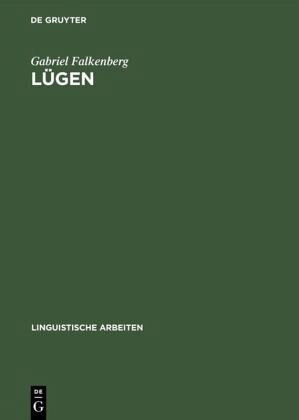 DE GRUYTER

Gabriel Falkenberg
LÜGEN

LINGUISTISCHE ARBEITEN

DE
G